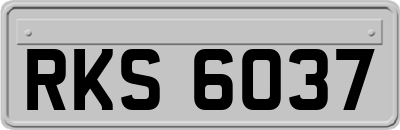 RKS 6037